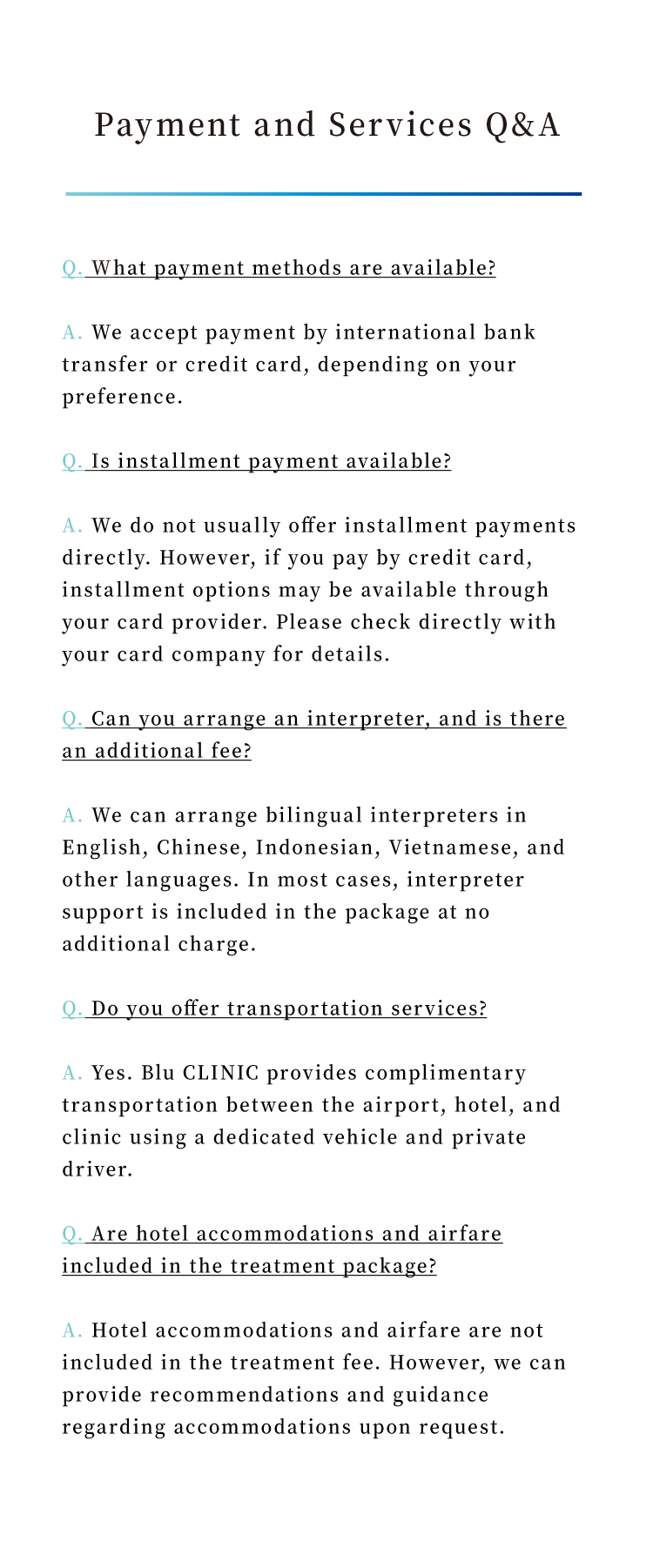 Payment and Services Q&A

Q. What payment methods are available?

A. We accept payment by international bank transfer or credit card, depending on your preference.

Q. Is installment payment available?

A. We do not usually offer installment payments directly. However, if you pay by credit card, installment options may be available through your card provider. Please check directly with your card company for details.

Q. Can you arrange an interpreter, and is there an additional fee?

A. We can arrange bilingual interpreters in English, Chinese, Indonesian, Vietnamese, and other languages. In most cases, interpreter support is included in the package at no additional charge.

Q. Do you offer transportation services?

A. Yes. Blu CLINIC provides complimentary transportation between the airport, hotel, and clinic using a dedicated vehicle and private driver.

Q. Are hotel accommodations and airfare included in the treatment package?

A. Hotel accommodations and airfare are not included in the treatment fee. However, we can provide recommendations and guidance regarding accommodations upon request.